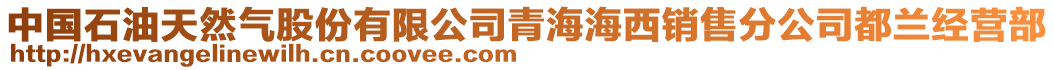 中国石油天然气股份有限公司青海海西销售分公司都兰经营部
http://hxevangelinewilh.cn.coovee.com